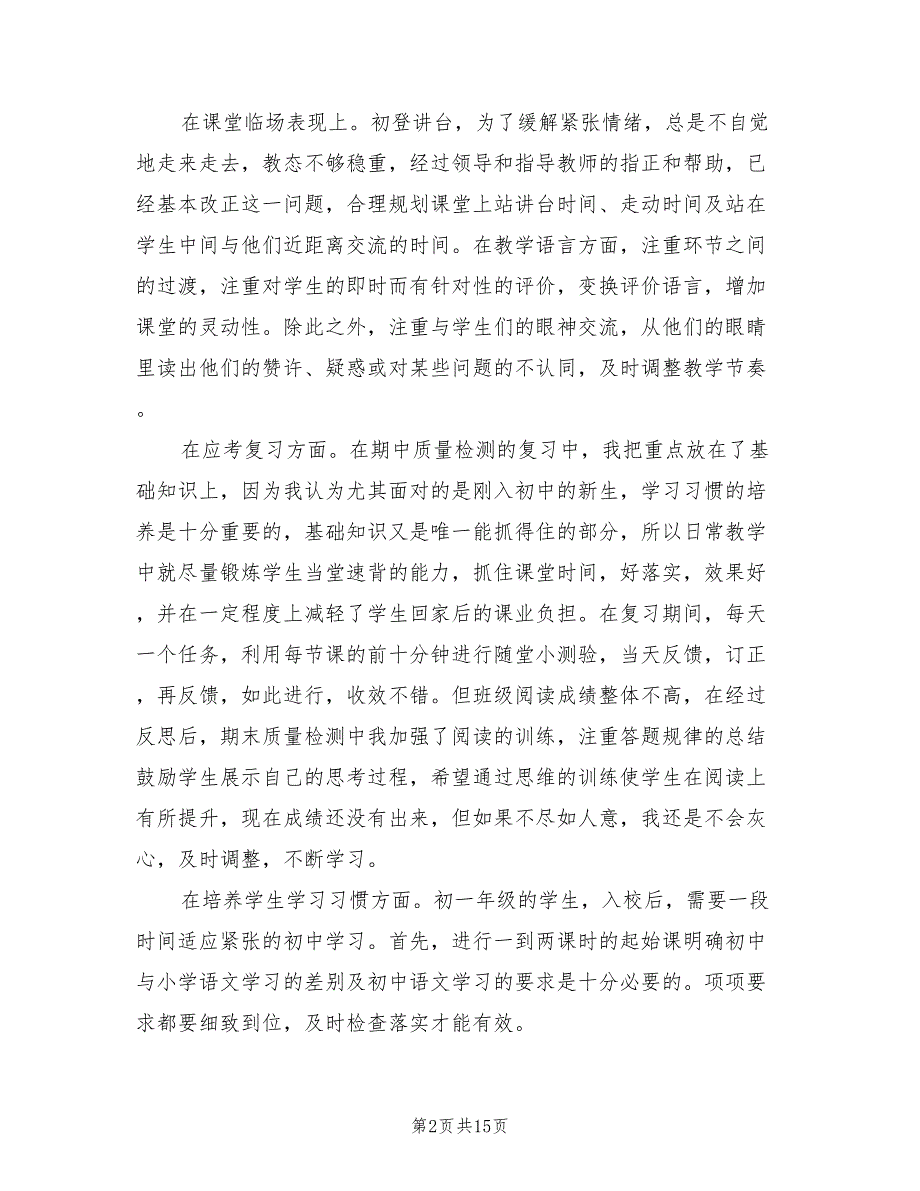 在课堂临场表现上。初登讲台，为了缓解紧张情绪，总是不自觉地走来走去，教态不够稳重，经过领导和指导教师的指正和帮助，已经基本改正这一问题，合理规划课堂上站讲台时间、走动时间及站在学生中间与他们近距离交流的时间。在教学语言方面，注重环节之间的过渡，注重对学生的即时而有针对性的评价，变换评价语言，增加课堂的灵动性。除此之外，注重与学生们的眼神交流，从他们的眼睛里读出他们的赞许、疑惑或对某些问题的不认同，及时调整教学节奏。

在应考复习方面。在期中质量检测的复习中，我把重点放在了基础知识上，因为我认为尤其面对的是刚入初中的新生，学习习惯的培养是十分重要的，基础知识又是唯一能抓得住的部分，所以日常教学中就尽量锻炼学生当堂速背的能力，抓住课堂时间，好落实，效果好，并在一定程度上减轻了学生回家后的课业负担。在复习期间，每天一个任务，利用每节课的前十分钟进行随堂小测验，当天反馈，订正，再反馈，如此进行，收效不错。但班级阅读成绩整体不高，在经过反思后，期末质量检测中我加强了阅读的训练，注重答题规律的总结鼓励学生展示自己的思考过程，希望通过思维的训练使学生在阅读上有所提升，现在成绩还没有出来，但如果不尽如人意，我还是不会灰心，及时调整，不断学习。

在培养学生学习习惯方面。初一年级的学生，入校后，需要一段时间适应紧张的初中学习。首先，进行一到两课时的起始课明确初中与小学语文学习的差别及初中语文学习的要求是十分必要的。项项要求都要细致到位，及时检查落实才能有效。

第2页 共15页